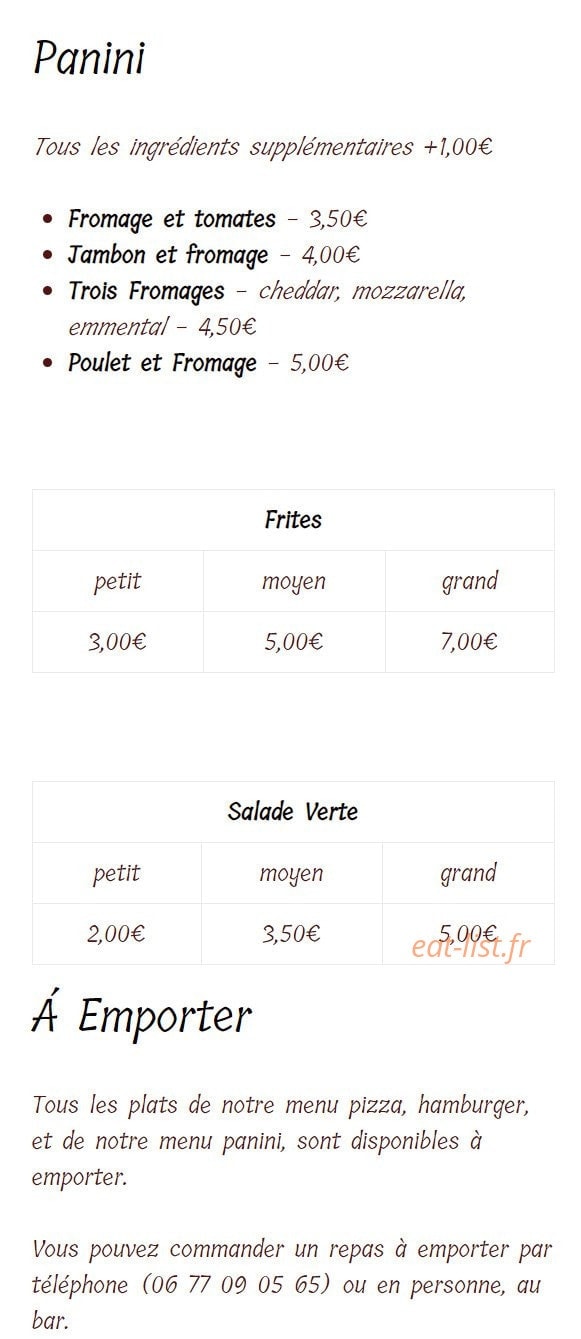 Panini

Tous les ingrédients supplémentaires +1,00€

- Fromage et tomates – 3,50€
- Jambon et fromage – 4,00€
- Trois Fromages – cheddar, mozzarella, emmental – 4,50€
- Poulet et Fromage – 5,00€

| Frites | | |
|---|---|---|
| petit | moyen | grand |
| 3,00€ | 5,00€ | 7,00€ |

| Salade Verte | | |
|---|---|---|
| petit | moyen | grand |
| 2,00€ | 3,50€ | 5,00€ |

eat-list.fr

Á Emporter

Tous les plats de notre menu pizza, hamburger, et de notre menu panini, sont disponibles à emporter.

Vous pouvez commander un repas à emporter par téléphone (06 77 09 05 65) ou en personne, au bar.